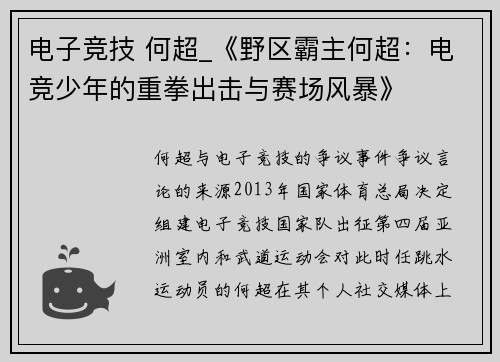 电子竞技 何超_《野区霸主何超：电竞少年的重拳出击与赛场风暴》

何超与电子竞技的争议事件争议言论的来源2013年国家体育总局决定组建电子竞技国家队出征第四届亚洲室内和武道运动会对此时任跳水运动员的何超在其个人社交媒体上